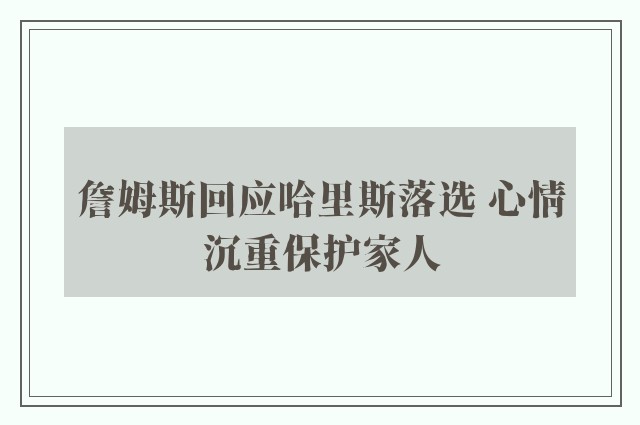 詹姆斯回应哈里斯落选 心情沉重保护家人